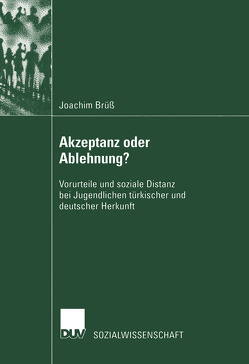 Joachim Brüß

Akzeptanz oder Ablehnung?

Vorurteile und soziale Distanz bei Jugendlichen türkischer und deutscher Herkunft

DUV SOZIALWISSENSCHAFT